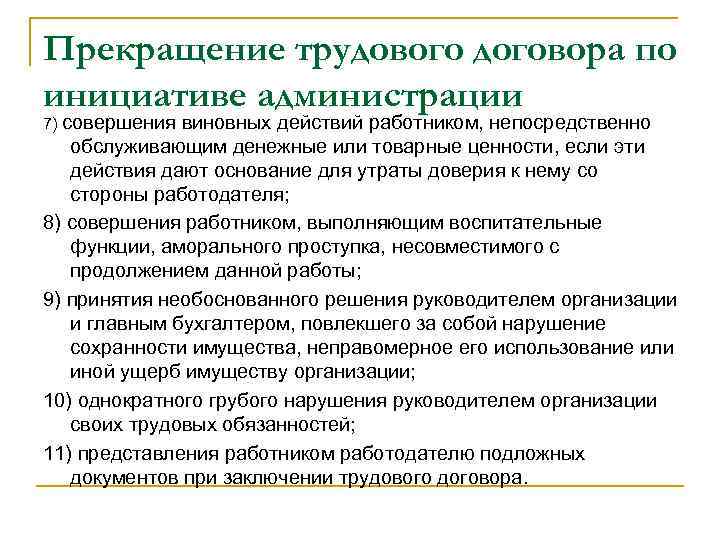 Прекращение трудового договора по инициативе администрации

7) совершения виновных действий работником, непосредственно обслуживающим денежные или товарные ценности, если эти действия дают основание для утраты доверия к нему со стороны работодателя;

8) совершения работником, выполняющим воспитательные функции, аморального проступка, несовместимого с продолжением данной работы;

9) принятия необоснованного решения руководителем организации и главным бухгалтером, повлекшего за собой нарушение сохранности имущества, неправомерное его использование или иной ущерб имуществу организации;

10) однократного грубого нарушения руководителем организации своих трудовых обязанностей;

11) представления работником работодателю подложных документов при заключении трудового договора.